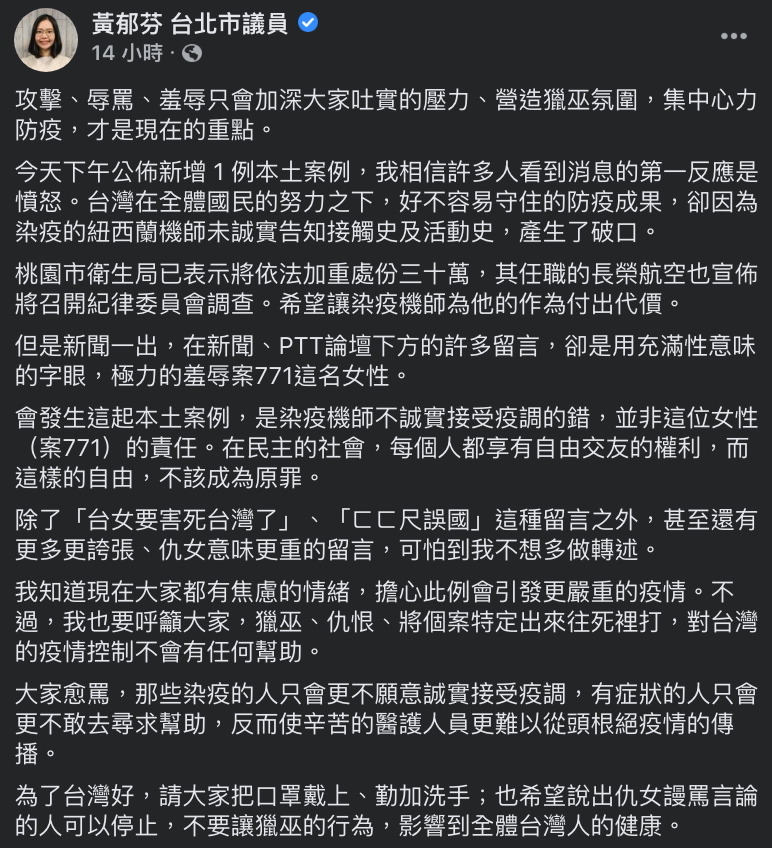 黃郁芬 台北市議員
14 小時 ·

攻擊、辱罵、羞辱只會加深大家吐實的壓力、營造獵巫氛圍，集中心力防疫，才是現在的重點。

今天下午公佈新增 1 例本土案例，我相信許多人看到消息的第一反應是憤怒。台灣在全體國民的努力之下，好不容易守住的防疫成果，卻因為染疫的紐西蘭機師未誠實告知接觸史及活動史，產生了破口。

桃園市衛生局已表示將依法加重處份三十萬，其任職的長榮航空也宣佈將召開紀律委員會調查。希望讓染疫機師為他的作為付出代價。

但是新聞一出，在新聞、PTT論壇下方的許多留言，卻是用充滿性意味的字眼，極力的羞辱案771這名女性。

會發生這起本土案例，是染疫機師不誠實接受疫調的錯，並非這位女性（案771）的責任。在民主的社會，每個人都享有自由交友的權利，而這樣的自由，不該成為原罪。

除了「台女要害死台灣了」、「ㄈㄈ尺誤國」這種留言之外，甚至還有更多更誇張、仇女意味更重的留言，可怕到我不想多做轉述。

我知道現在大家都有焦慮的情緒，擔心此例會引發更嚴重的疫情。不過，我也要呼籲大家，獵巫、仇恨、將個案特定出來往死裡打，對台灣的疫情控制不會有任何幫助。

大家愈罵，那些染疫的人只會更不願意誠實接受疫調，有症狀的人只會更不敢去尋求幫助，反而使辛苦的醫護人員更難以從頭根絕疫情的傳播。

為了台灣好，請大家把口罩戴上、勤加洗手；也希望說出仇女謾罵言論的人可以停止，不要讓獵巫的行為，影響到全體台灣人的健康。